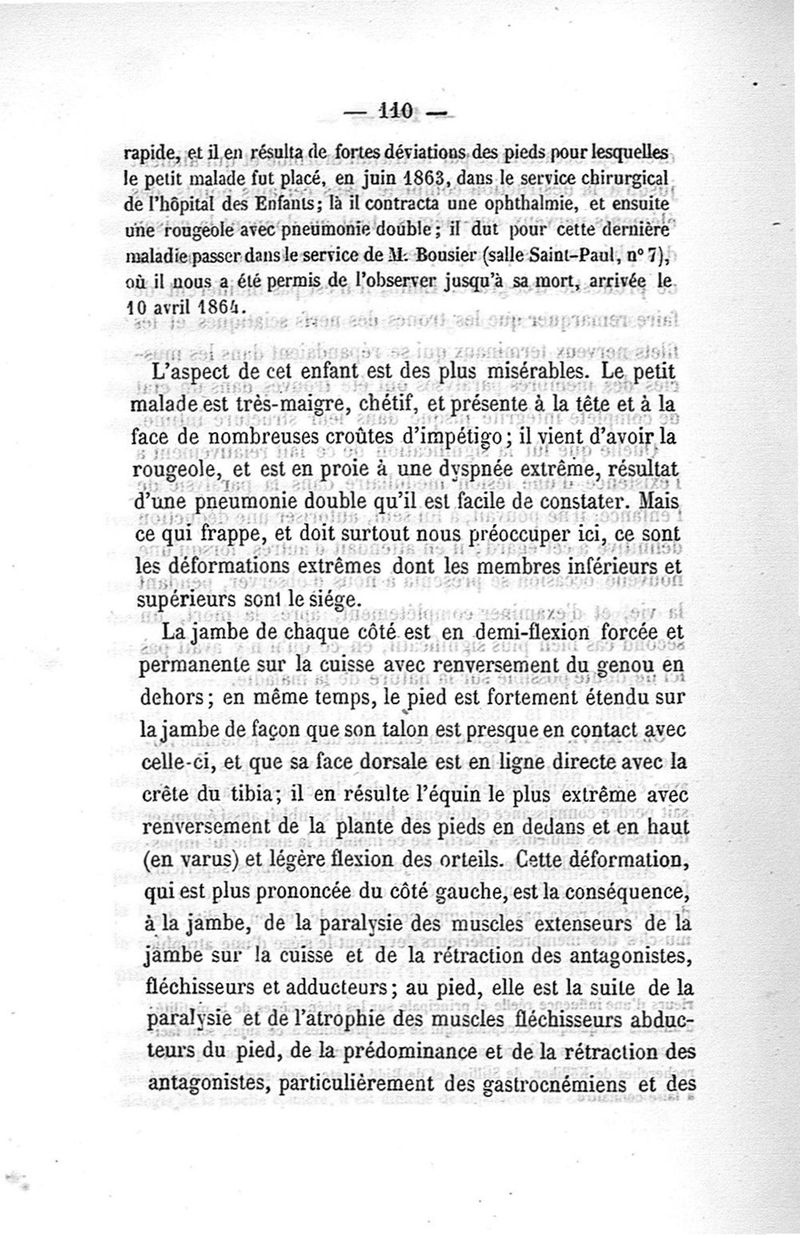 — 110 —

rapide, et il en résulta de fortes déviations des pieds pour lesquelles le petit malade fut placé, en juin 1863, dans le service chirurgical de l'hôpital des Enfants; là il contracta une ophthalmie, et ensuite une rougeole avec pneumonie double; il dut pour cette dernière maladie passer dans le service de M. Bousier (salle Saint-Paul, n° 7), où il nous a été permis de l'observer jusqu'à sa mort, arrivée le 10 avril 1864.

L'aspect de cet enfant est des plus misérables. Le petit malade est très-maigre, chétif, et présente à la tête et à la face de nombreuses croûtes d'impétigo; il vient d'avoir la rougeole, et est en proie à une dyspnée extrême, résultat d'une pneumonie double qu'il est facile de constater. Mais ce qui frappe, et doit surtout nous préoccuper ici, ce sont les déformations extrêmes dont les membres inférieurs et supérieurs sont le siége.

La jambe de chaque côté est en demi-flexion forcée et permanente sur la cuisse avec renversement du genou en dehors; en même temps, le pied est fortement étendu sur la jambe de façon que son talon est presque en contact avec celle-ci, et que sa face dorsale est en ligne directe avec la crête du tibia; il en résulte l'équin le plus extrême avec renversement de la plante des pieds en dedans et en haut (en varus) et légère flexion des orteils. Cette déformation, qui est plus prononcée du côté gauche, est la conséquence, à la jambe, de la paralysie des muscles extenseurs de la jambe sur la cuisse et de la rétraction des antagonistes, fléchisseurs et adducteurs; au pied, elle est la suite de la paralysie et de l'atrophie des muscles fléchisseurs abducteurs du pied, de la prédominance et de la rétraction des antagonistes, particulièrement des gastrocnémiens et des